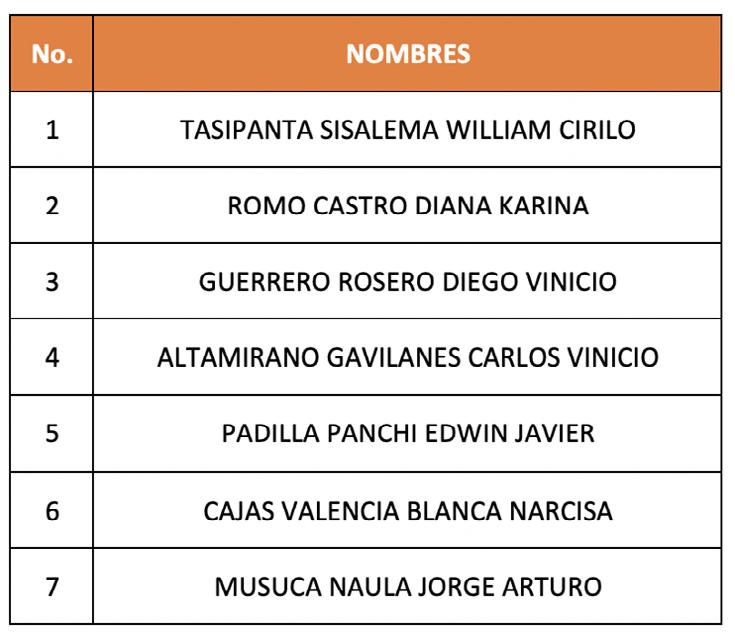 | No. | NOMBRES |
|---|---|
| 1 | TASIPANTA SISALEMA WILLIAM CIRILO |
| 2 | ROMO CASTRO DIANA KARINA |
| 3 | GUERRERO ROSERO DIEGO VINICIO |
| 4 | ALTAMIRANO GAVILANES CARLOS VINICIO |
| 5 | PADILLA PANCHI EDWIN JAVIER |
| 6 | CAJAS VALENCIA BLANCA NARCISA |
| 7 | MUSUCA NAULA JORGE ARTURO |